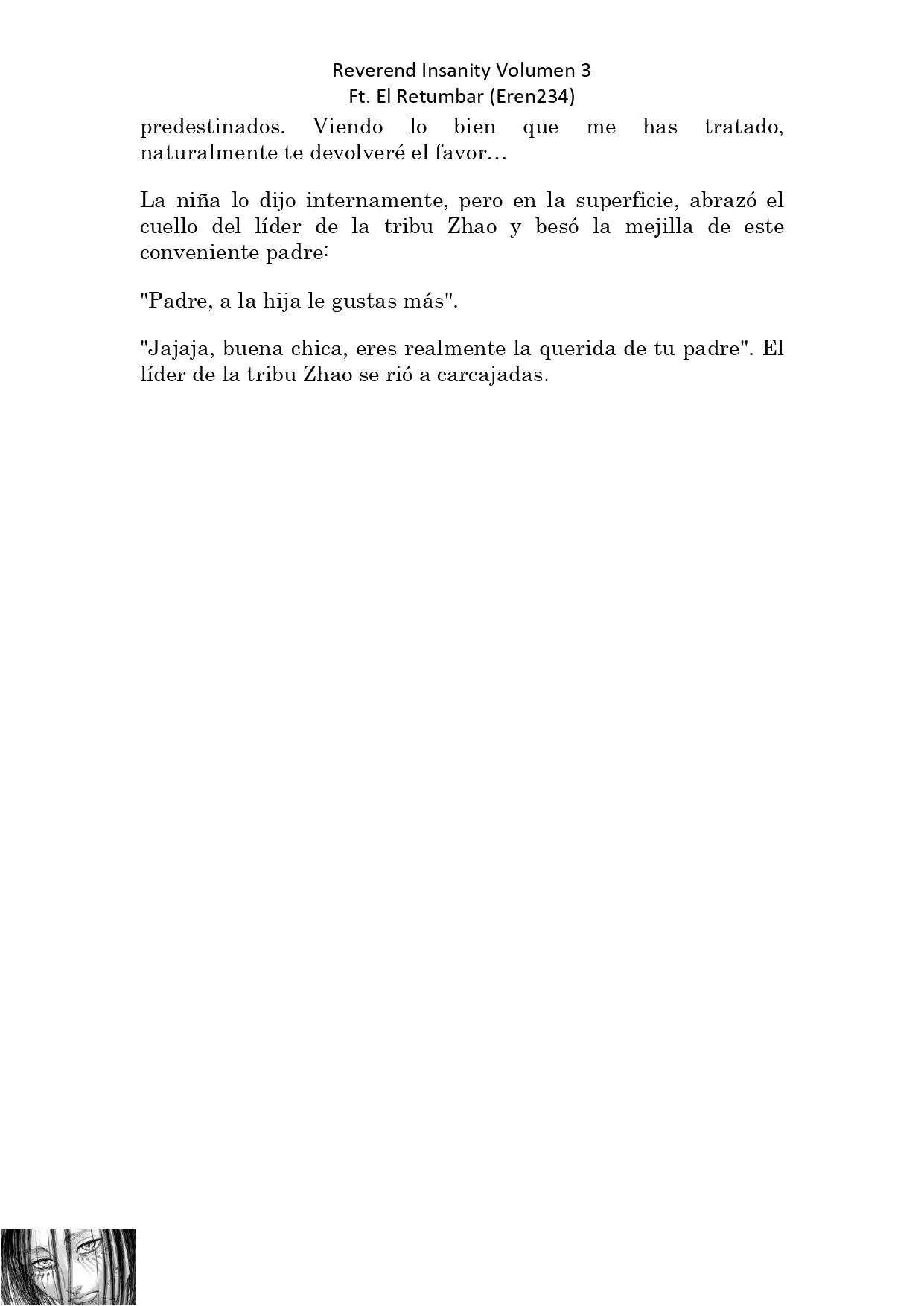 Reverend Insanity Volumen 3
Ft. El Retumbar (Eren234)

predestinados. Viendo lo bien que me has tratado, naturalmente te devolveré el favor…

La niña lo dijo internamente, pero en la superficie, abrazó el cuello del líder de la tribu Zhao y besó la mejilla de este conveniente padre:

"Padre, a la hija le gustas más".

"Jajaja, buena chica, eres realmente la querida de tu padre". El líder de la tribu Zhao se rió a carcajadas.